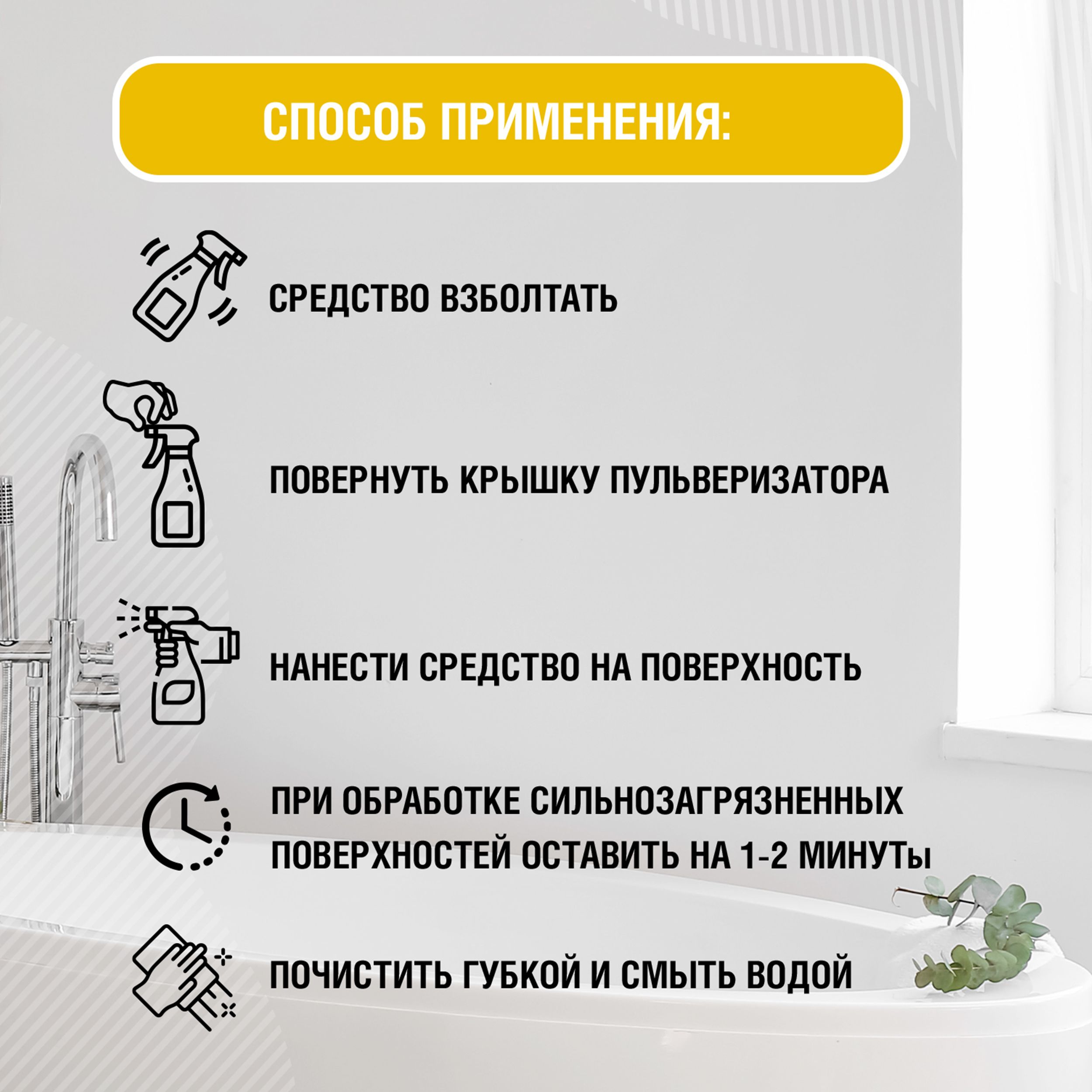 СПОСОБ ПРИМЕНЕНИЯ:

СРЕДСТВО ВЗБОЛТАТЬ

ПОВЕРНУТЬ КРЫШКУ ПУЛЬВЕРИЗАТОРА

НАНЕСТИ СРЕДСТВО НА ПОВЕРХНОСТЬ

ПРИ ОБРАБОТКЕ СИЛЬНОЗАГРЯЗНЕННЫХ ПОВЕРХНОСТЕЙ ОСТАВИТЬ НА 1-2 МИНУТы

ПОЧИСТИТЬ ГУБКОЙ И СМЫТЬ ВОДОЙ